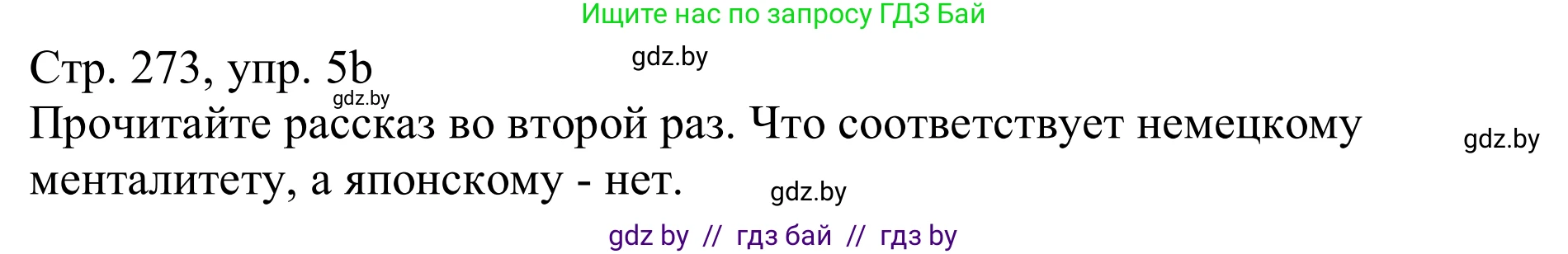 Ищите нас по запросу ГДЗ Бай

Стр. 273, упр. 5b

gdz.by

gdz.by

Прочитайте рассказ во второй раз. Что соответствует немецкому менталитету, а японскому - нет.

gdz.by

gdz.by

gdz by // гдз бай // гдз by